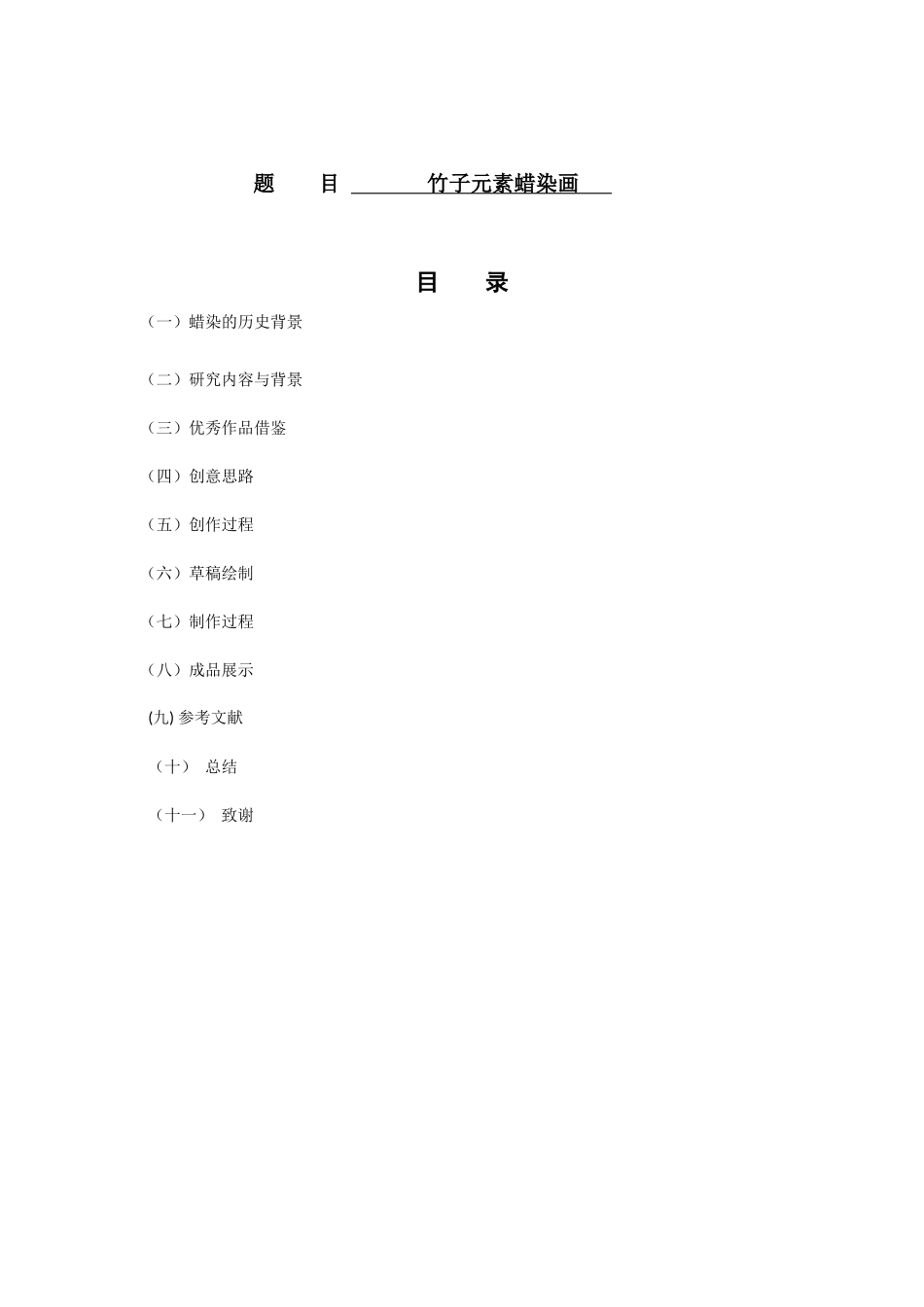 题　　目　竹子元素蜡染画

目　　录

（一）蜡染的历史背景

（二）研究内容与背景

（三）优秀作品借鉴

（四）创意思路

（五）创作过程

（六）草稿绘制

（七）制作过程

（八）成品展示

(九) 参考文献

（十）　总结

（十一）　致谢